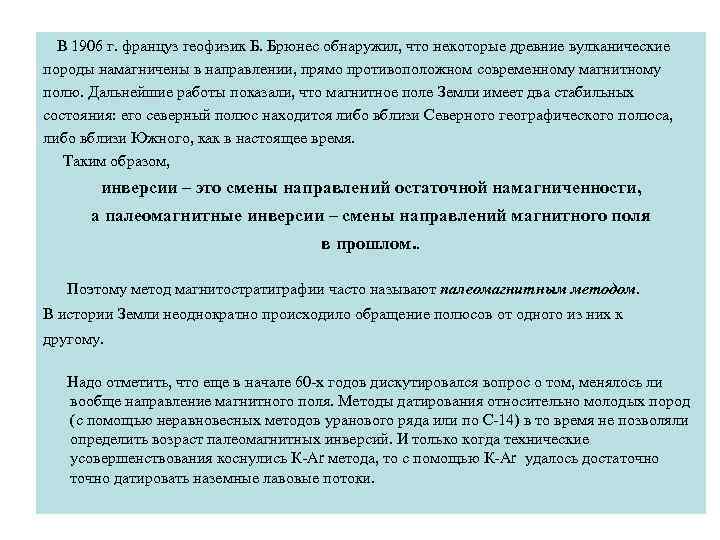 В 1906 г. француз геофизик Б. Брюнес обнаружил, что некоторые древние вулканические породы намагничены в направлении, прямо противоположном современному магнитному полю. Дальнейшие работы показали, что магнитное поле Земли имеет два стабильных состояния: его северный полюс находится либо вблизи Северного географического полюса, либо вблизи Южного, как в настоящее время.

Таким образом,

инверсии – это смены направлений остаточной намагниченности, а палеомагнитные инверсии – смены направлений магнитного поля в прошлом..

Поэтому метод магнитостратиграфии часто называют палеомагнитным методом. В истории Земли неоднократно происходило обращение полюсов от одного из них к другому.

Надо отметить, что еще в начале 60-х годов дискутировался вопрос о том, менялось ли вообще направление магнитного поля. Методы датирования относительно молодых пород (с помощью неравновесных методов уранового ряда или по С-14) в то время не позволяли определить возраст палеомагнитных инверсий. И только когда технические усовершенствования коснулись K-Ar метода, то с помощью K-Ar удалось достаточно точно датировать наземные лавовые потоки.